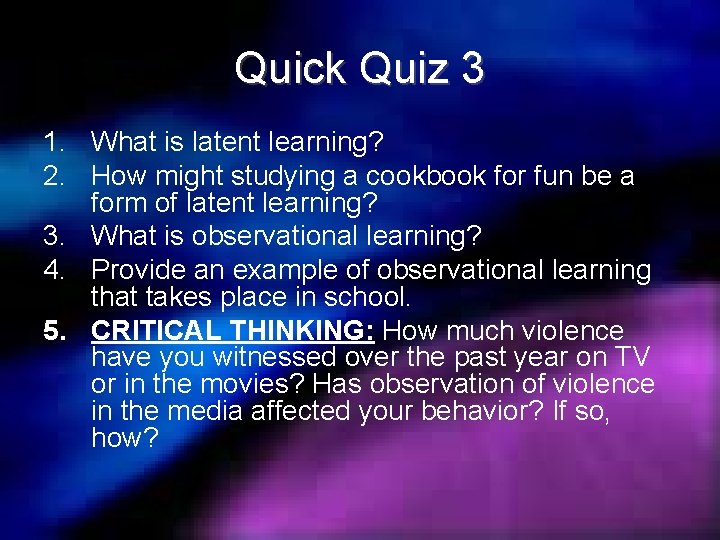 Quick Quiz 3

1. What is latent learning?
2. How might studying a cookbook for fun be a form of latent learning?
3. What is observational learning?
4. Provide an example of observational learning that takes place in school.
5. CRITICAL THINKING: How much violence have you witnessed over the past year on TV or in the movies? Has observation of violence in the media affected your behavior? If so, how?